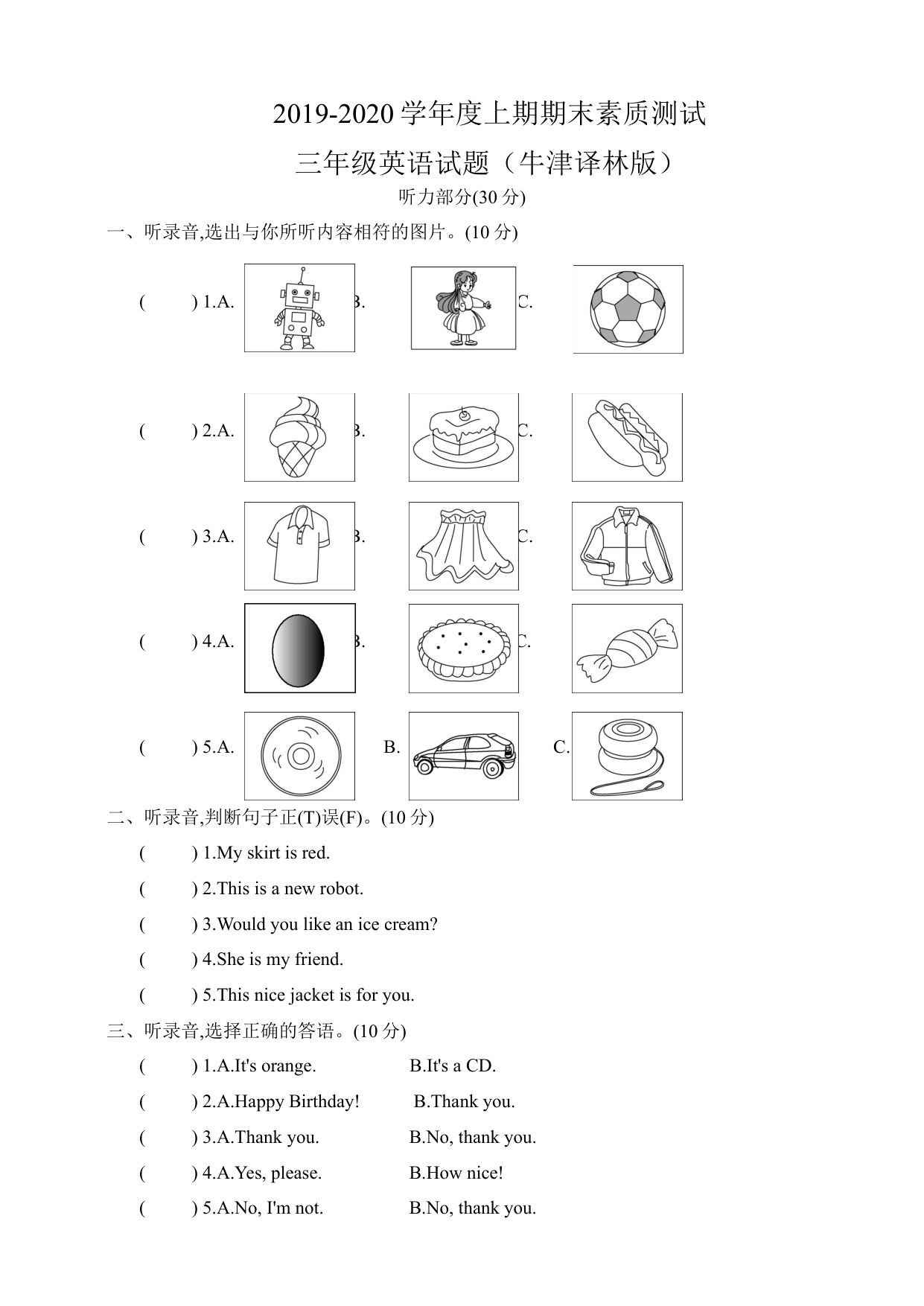 2019-2020 学年度上期期末素质测试

三年级英语试题（牛津译林版）

听力部分(30 分)

一、听录音,选出与你所听内容相符的图片。(10 分)

(　　) 1.A. B. C.

(　　) 2.A. B. C.

(　　) 3.A. B. C.

(　　) 4.A. B. C.

(　　) 5.A. B. C.

二、听录音,判断句子正(T)误(F)。(10 分)

(　　) 1.My skirt is red.

(　　) 2.This is a new robot.

(　　) 3.Would you like an ice cream?

(　　) 4.She is my friend.

(　　) 5.This nice jacket is for you.

三、听录音,选择正确的答语。(10 分)

(　　) 1.A.It's orange. B.It's a CD.

(　　) 2.A.Happy Birthday! B.Thank you.

(　　) 3.A.Thank you. B.No, thank you.

(　　) 4.A.Yes, please. B.How nice!

(　　) 5.A.No, I'm not. B.No, thank you.